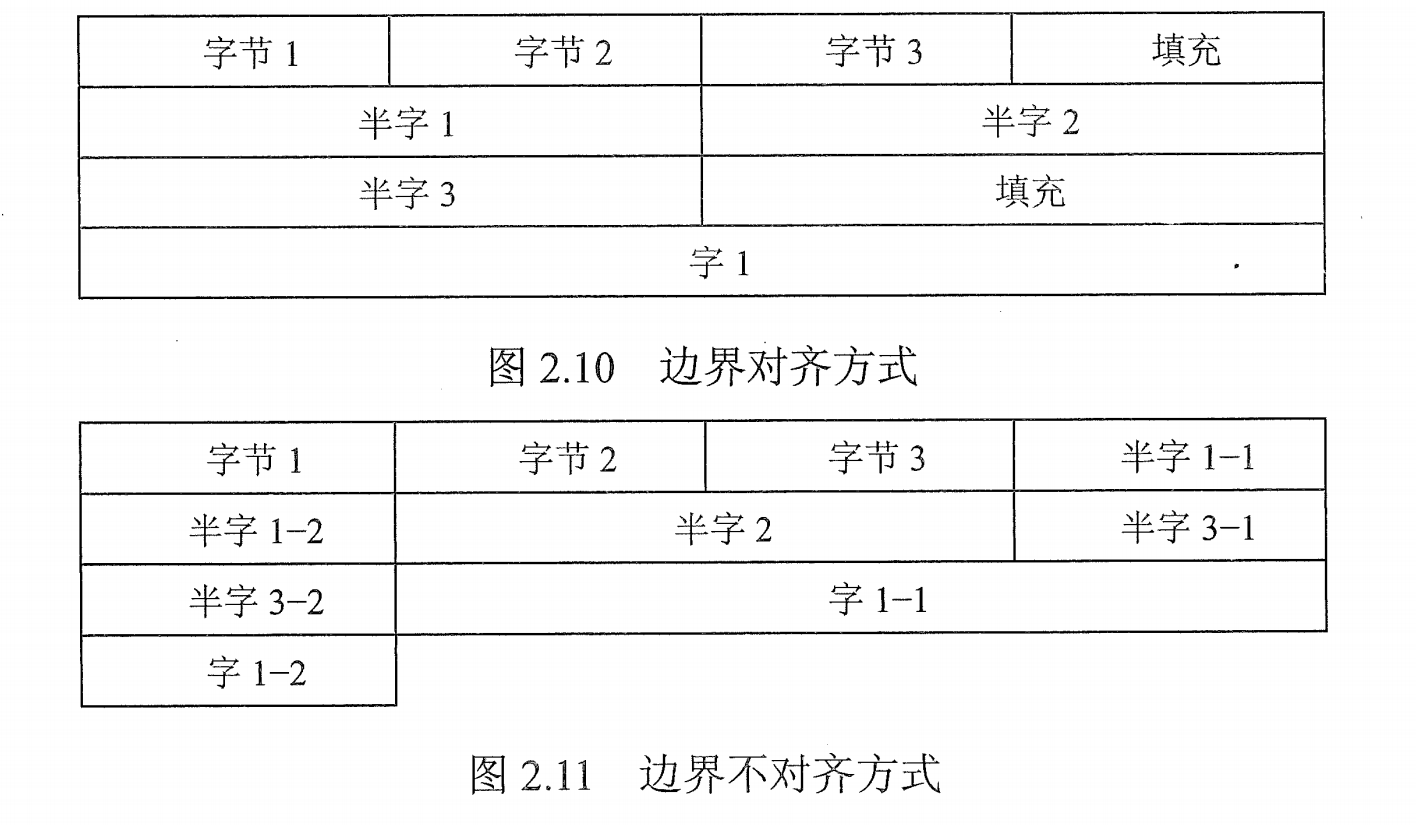 | 字节1 | 字节2 | 字节3 | 填充 |
|---|---|---|---|
| 半字1 | | 半字2 | |
| 半字3 | | 填充 | |
| 字1 | | | |

图2.10 边界对齐方式

| 字节1 | 字节2 | 字节3 | 半字1-1 |
|---|---|---|---|
| 半字1-2 | 半字2 | | 半字3-1 |
| 半字3-2 | 字1-1 | | |
| 字1-2 | | | |

图2.11 边界不对齐方式